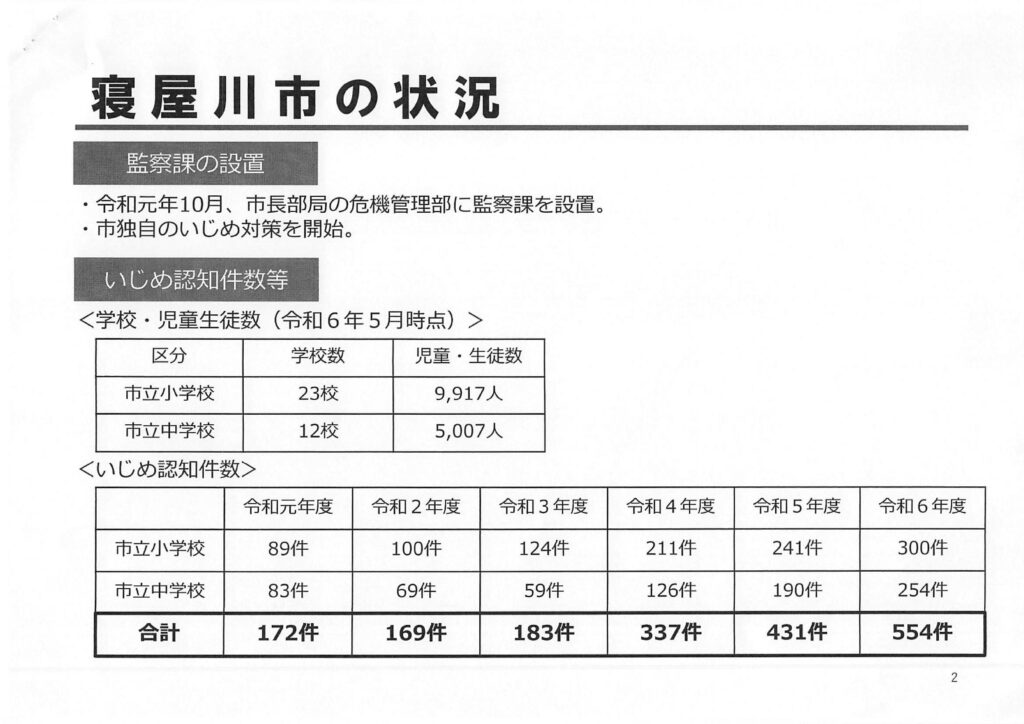 寝屋川市の状況

監察課の設置

・令和元年10月、市長部局の危機管理部に監察課を設置。
・市独自のいじめ対策を開始。

いじめ認知件数等

<学校・児童生徒数（令和６年５月時点）>

| 区分 | 学校数 | 児童・生徒数 |
|---|---|---|
| 市立小学校 | 23校 | 9,917人 |
| 市立中学校 | 12校 | 5,007人 |

<いじめ認知件数>

| | 令和元年度 | 令和２年度 | 令和３年度 | 令和４年度 | 令和５年度 | 令和６年度 |
|---|---|---|---|---|---|---|
| 市立小学校 | 89件 | 100件 | 124件 | 211件 | 241件 | 300件 |
| 市立中学校 | 83件 | 69件 | 59件 | 126件 | 190件 | 254件 |
| 合計 | 172件 | 169件 | 183件 | 337件 | 431件 | 554件 |

2